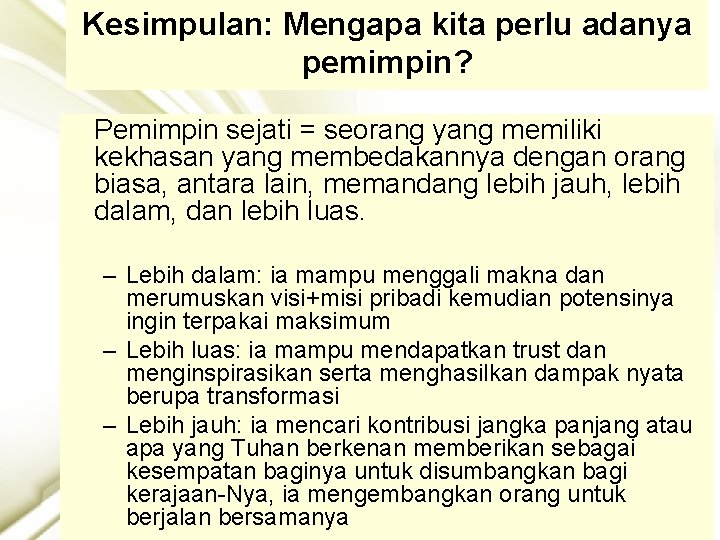 Kesimpulan: Mengapa kita perlu adanya pemimpin?

Pemimpin sejati = seorang yang memiliki kekhasan yang membedakannya dengan orang biasa, antara lain, memandang lebih jauh, lebih dalam, dan lebih luas.

– Lebih dalam: ia mampu menggali makna dan merumuskan visi+misi pribadi kemudian potensinya ingin terpakai maksimum
– Lebih luas: ia mampu mendapatkan trust dan menginspirasikan serta menghasilkan dampak nyata berupa transformasi
– Lebih jauh: ia mencari kontribusi jangka panjang atau apa yang Tuhan berkenan memberikan sebagai kesempatan baginya untuk disumbangkan bagi kerajaan-Nya, ia mengembangkan orang untuk berjalan bersamanya